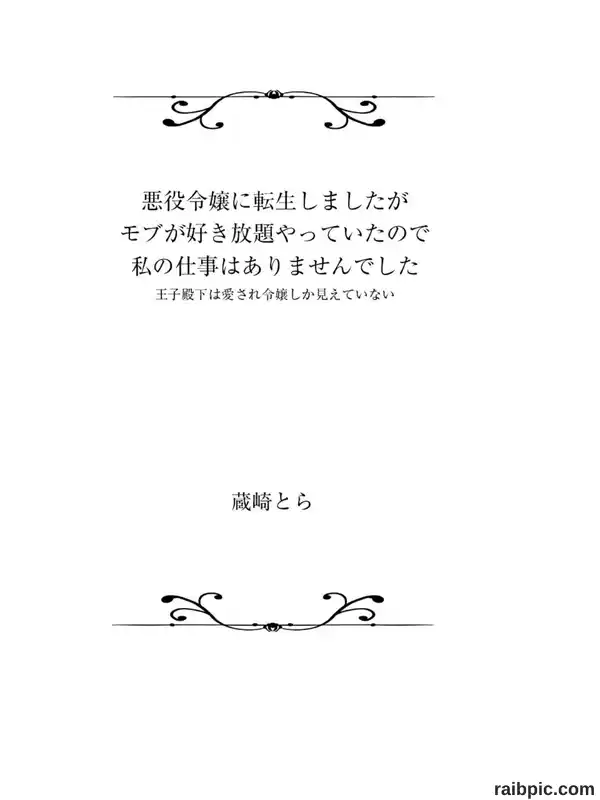 悪役令嬢に転生しましたが
モブが好き放題やっていたので
私の仕事はありませんでした
王子殿下は愛され令嬢しか見えていない

蔵崎とら

raibpic.com